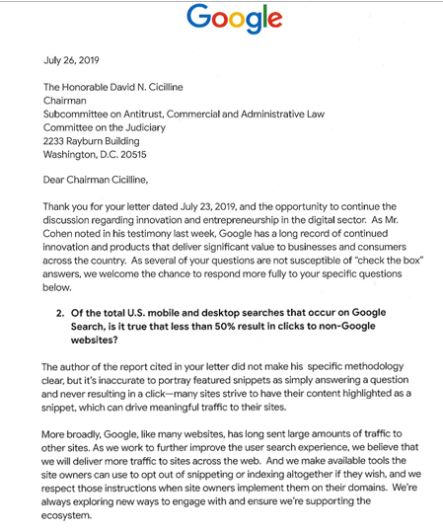 Google

July 26, 2019

The Honorable David N. Cicilline
Chairman
Subcommittee on Antitrust, Commercial and Administrative Law
Committee on the Judiciary
2233 Rayburn Building
Washington, D.C. 20515

Dear Chairman Cicilline,

Thank you for your letter dated July 23, 2019, and the opportunity to continue the discussion regarding innovation and entrepreneurship in the digital sector. As Mr. Cohen noted in his testimony last week, Google has a long record of continued innovation and products that deliver significant value to businesses and consumers across the country. As several of your questions are not susceptible of "check the box" answers, we welcome the chance to respond more fully to your specific questions below.

2. Of the total U.S. mobile and desktop searches that occur on Google Search, is it true that less than 50% result in clicks to non-Google websites?

The author of the report cited in your letter did not make his specific methodology clear, but it's inaccurate to portray featured snippets as simply answering a question and never resulting in a click—many sites strive to have their content highlighted as a snippet, which can drive meaningful traffic to their sites.

More broadly, Google, like many websites, has long sent large amounts of traffic to other sites. As we work to further improve the user search experience, we believe that we will deliver more traffic to sites across the web. And we make available tools the site owners can use to opt out of snippeting or indexing altogether if they wish, and we respect those instructions when site owners implement them on their domains. We're always exploring new ways to engage with and ensure we're supporting the ecosystem.